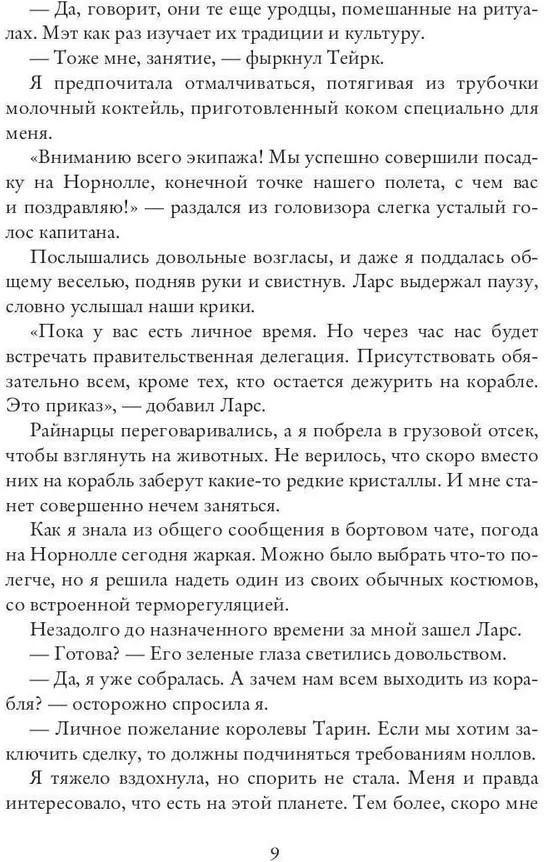 — Да, говорит, они те еще уродцы, помешанные на ритуалах. Мэт как раз изучает их традиции и культуру.

— Тоже мне, занятие, — фыркнул Тейрк.

Я предпочитала отмалчиваться, потягивая из трубочки молочный коктейль, приготовленный коком специально для меня.

«Вниманию всего экипажа! Мы успешно совершили посадку на Норнолле, конечной точке нашего полета, с чем вас и поздравляю!» — раздался из головизора слегка усталый голос капитана.

Послышались довольные возгласы, и даже я поддалась общему веселью, подняв руки и свистнув. Ларс выдержал паузу, словно услышал наши крики.

«Пока у вас есть личное время. Но через час нас будет встречать правительственная делегация. Присутствовать обязательно всем, кроме тех, кто остается дежурить на корабле. Это приказ», — добавил Ларс.

Райнарцы переговаривались, а я побрела в грузовой отсек, чтобы взглянуть на животных. Не верилось, что скоро вместо них на корабль заберут какие-то редкие кристаллы. И мне станет совершенно нечем заняться.

Как я знала из общего сообщения в бортовом чате, погода на Норнолле сегодня жаркая. Можно было выбрать что-то полегче, но я решила надеть один из своих обычных костюмов, со встроенной терморегуляцией.

Незадолго до назначенного времени за мной зашел Ларс.

— Готова? — Его зеленые глаза светились довольством.

— Да, я уже собралась. А зачем нам всем выходить из корабля? — осторожно спросила я.

— Личное пожелание королевы Тарин. Если мы хотим заключить сделку, то должны подчиняться требованиям ноллов.

Я тяжело вздохнула, но спорить не стала. Меня и правда интересовало, что есть на этой планете. Тем более, скоро мне

9